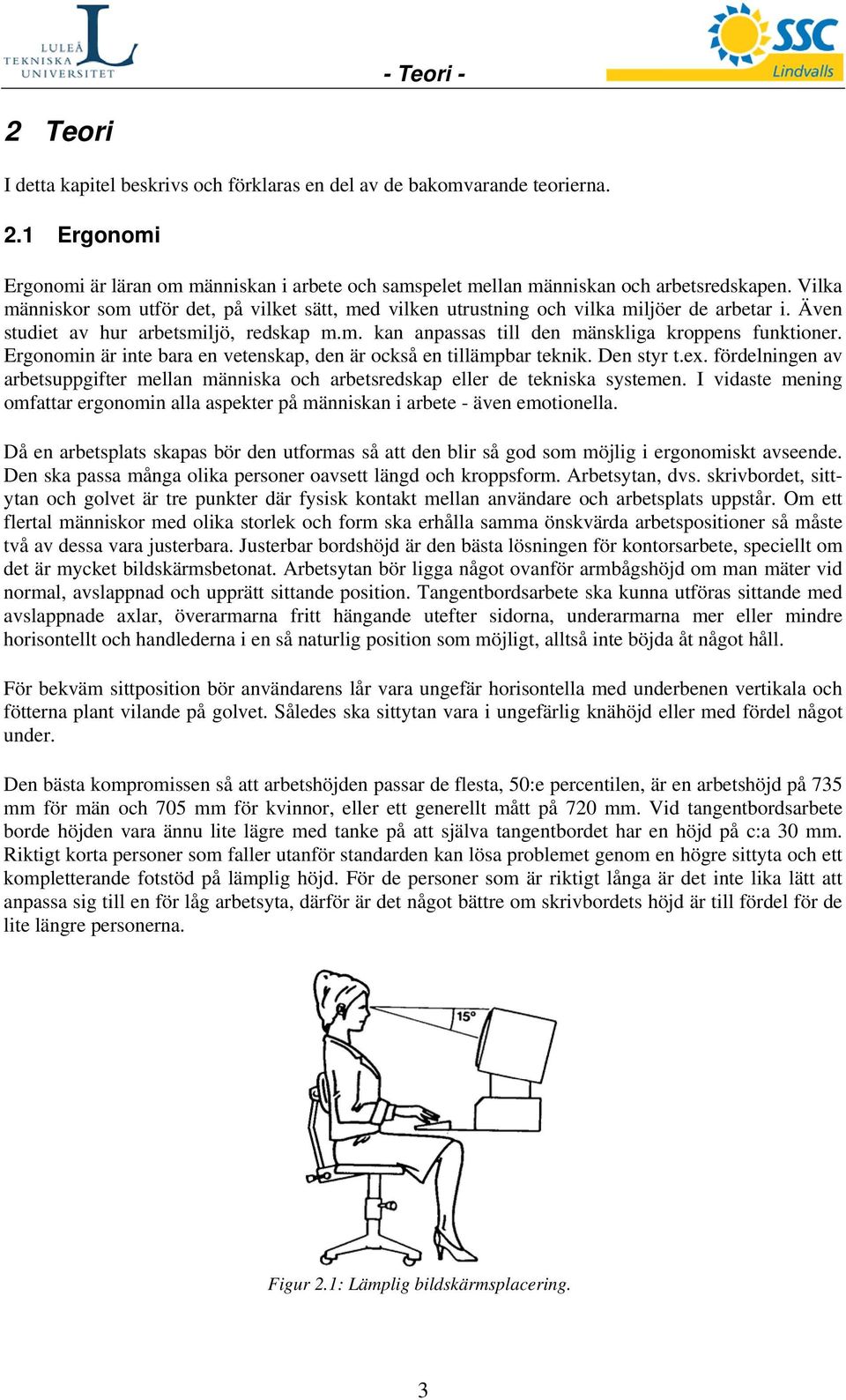 LULEÅ TEKNISKA UNIVERSITET

- Teori -

SSC Lindvalls

2 Teori

I detta kapitel beskrivs och förklaras en del av de bakomvarande teorierna.

2.1 Ergonomi

Ergonomi är läran om människan i arbete och samspelet mellan människan och arbetsredskapen. Vilka människor som utför det, på vilket sätt, med vilken utrustning och vilka miljöer de arbetar i. Även studiet av hur arbetsmiljö, redskap m.m. kan anpassas till den mänskliga kroppens funktioner. Ergonomin är inte bara en vetenskap, den är också en tillämpbar teknik. Den styr t.ex. fördelningen av arbetsuppgifter mellan människa och arbetsredskap eller de tekniska systemen. I vidaste mening omfattar ergonomin alla aspekter på människan i arbete - även emotionella.

Då en arbetsplats skapas bör den utformas så att den blir så god som möjlig i ergonomiskt avseende. Den ska passa många olika personer oavsett längd och kroppsform. Arbetsytan, dvs. skrivbordet, sittytan och golvet är tre punkter där fysisk kontakt mellan användare och arbetsplats uppstår. Om ett flertal människor med olika storlek och form ska erhålla samma önskvärda arbetspositioner så måste två av dessa vara justerbara. Justerbar bordshöjd är den bästa lösningen för kontorsarbete, speciellt om det är mycket bildskärmsbetonat. Arbetsytan bör ligga något ovanför armbågshöjd om man mäter vid normal, avslappnad och upprätt sittande position. Tangentbordsarbete ska kunna utföras sittande med avslappnade axlar, överarmarna fritt hängande utefter sidorna, underarmarna mer eller mindre horisontellt och handlederna i en så naturlig position som möjligt, alltså inte böjda åt något håll.

För bekväm sittposition bör användarens lår vara ungefär horisontella med underbenen vertikala och fötterna plant vilande på golvet. Således ska sittytan vara i ungefärlig knähöjd eller med fördel något under.

Den bästa kompromissen så att arbetshöjden passar de flesta, 50:e percentilen, är en arbetshöjd på 735 mm för män och 705 mm för kvinnor, eller ett generellt mått på 720 mm. Vid tangentbordsarbete borde höjden vara ännu lite lägre med tanke på att själva tangentbordet har en höjd på c:a 30 mm. Riktigt korta personer som faller utanför standarden kan lösa problemet genom en högre sittyta och ett kompletterande fotstöd på lämplig höjd. För de personer som är riktigt långa är det inte lika lätt att anpassa sig till en för låg arbetsyta, därför är det något bättre om skrivbordets höjd är till fördel för de lite längre personerna.

15°

Figur 2.1: Lämplig bildskärmsplacering.

3